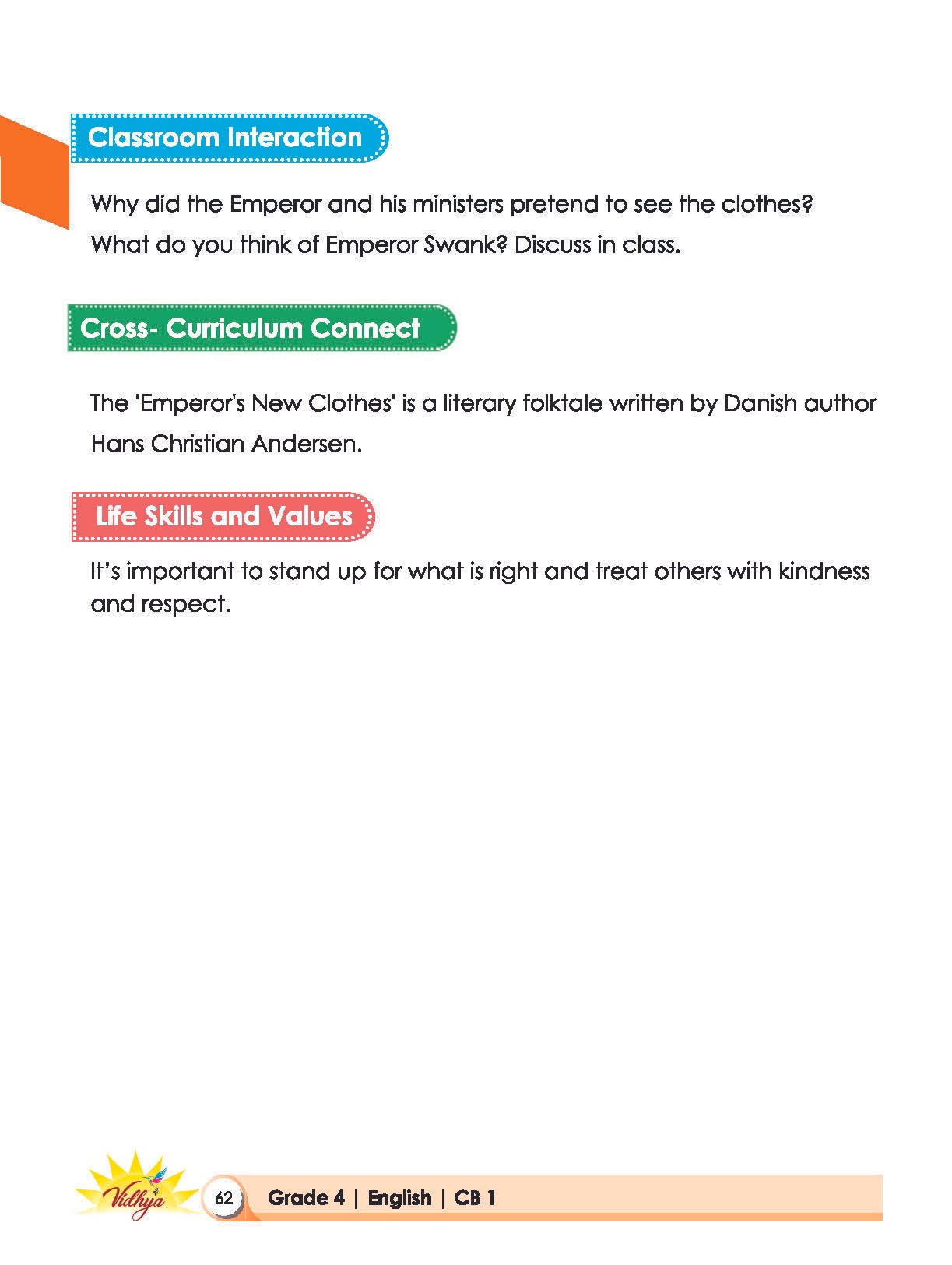 Classroom Interaction

Why did the Emperor and his ministers pretend to see the clothes? What do you think of Emperor Swank? Discuss in class.

Cross- Curriculum Connect

The 'Emperor's New Clothes' is a literary folktale written by Danish author Hans Christian Andersen.

Life Skills and Values

It's important to stand up for what is right and treat others with kindness and respect.

Vidhya

62 Grade 4 | English | CB 1